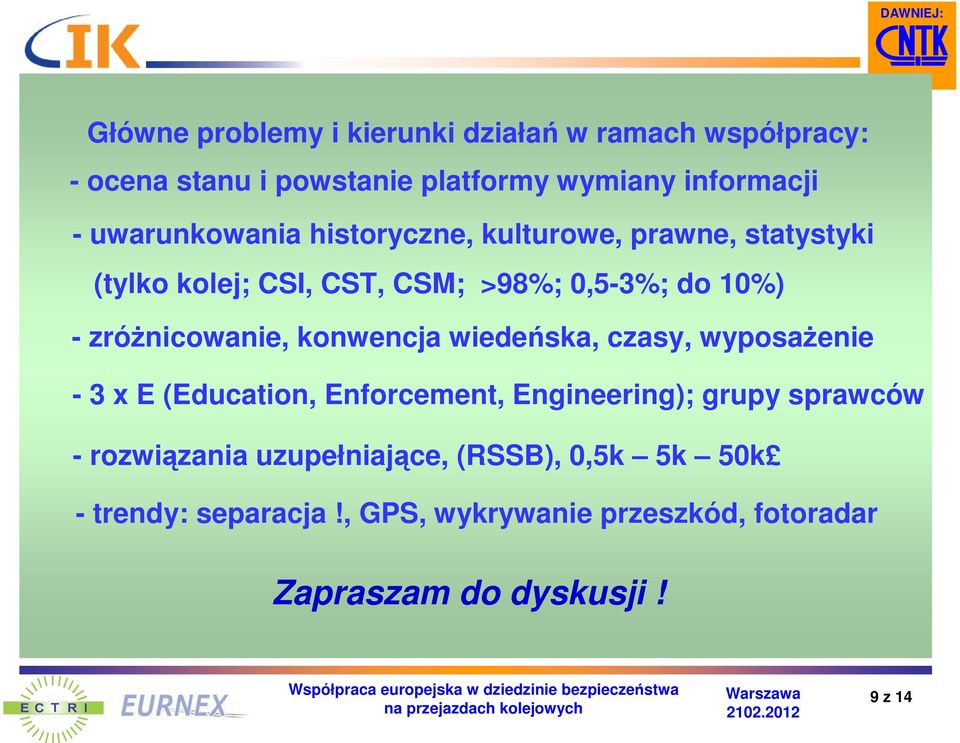 IK

DAWNIEJ:
CNTK

Główne problemy i kierunki działań w ramach współpracy:
- ocena stanu i powstanie platformy wymiany informacji
- uwarunkowania historyczne, kulturowe, prawne, statystyki (tylko kolej; CSI, CST, CSM; >98%; 0,5-3%; do 10%)
- zróżnicowanie, konwencja wiedeńska, czasy, wyposażenie
- 3 x E (Education, Enforcement, Engineering); grupy sprawców
- rozwiązania uzupełniające, (RSSB), 0,5k – 5k – 50k£
- trendy: separacja !, GPS, wykrywanie przeszkód, fotoradar

Zapraszam do dyskusji !

ECTRI
EURNEX

Współpraca europejska w dziedzinie bezpieczeństwa na przejazdach kolejowych

Warszawa 2102.2012

9 z 14